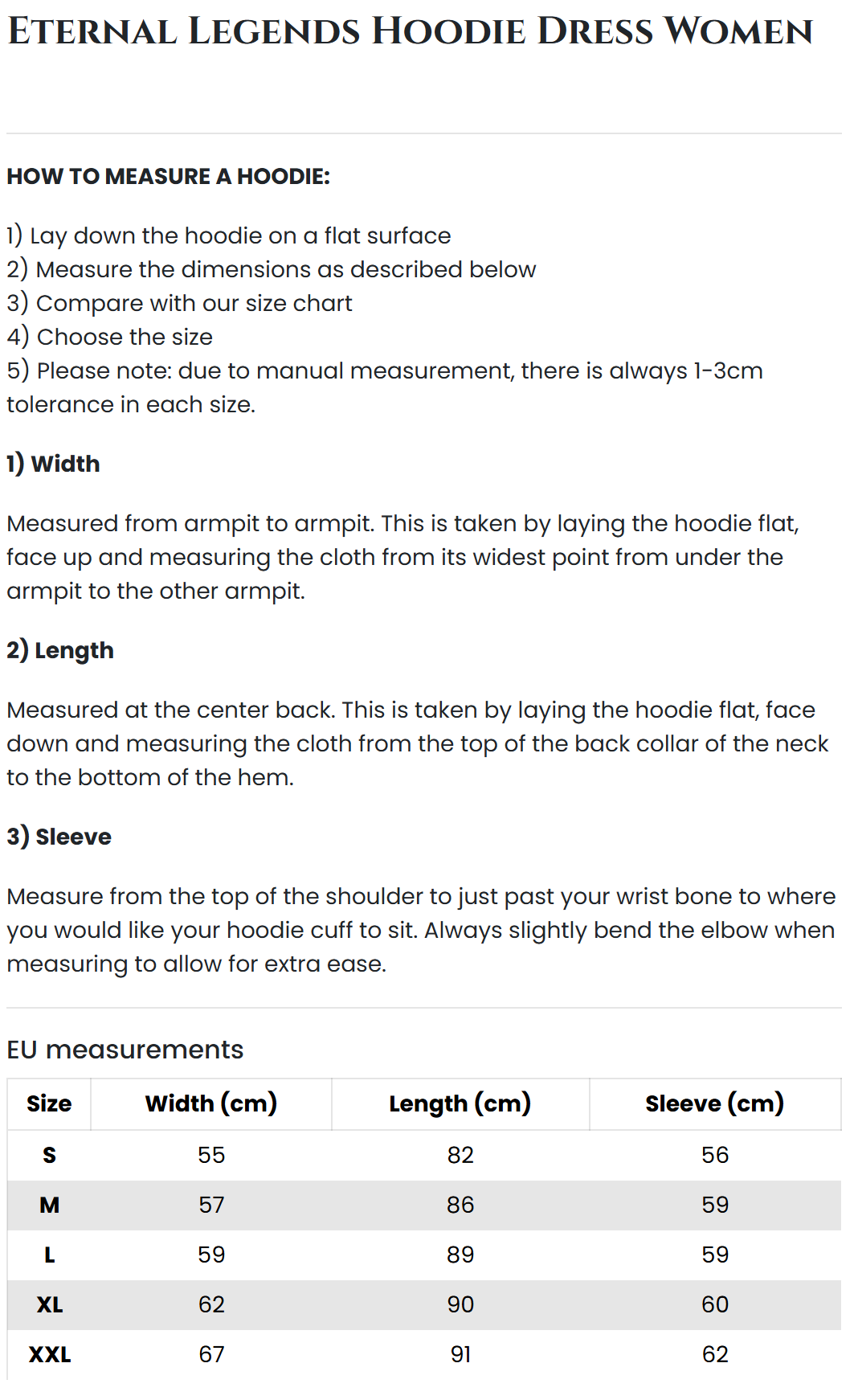 ETERNAL LEGENDS HOODIE DRESS WOMEN

HOW TO MEASURE A HOODIE:

1) Lay down the hoodie on a flat surface
2) Measure the dimensions as described below
3) Compare with our size chart
4) Choose the size
5) Please note: due to manual measurement, there is always 1-3cm tolerance in each size.

1) Width

Measured from armpit to armpit. This is taken by laying the hoodie flat, face up and measuring the cloth from its widest point from under the armpit to the other armpit.

2) Length

Measured at the center back. This is taken by laying the hoodie flat, face down and measuring the cloth from the top of the back collar of the neck to the bottom of the hem.

3) Sleeve

Measure from the top of the shoulder to just past your wrist bone to where you would like your hoodie cuff to sit. Always slightly bend the elbow when measuring to allow for extra ease.

EU measurements

| Size | Width (cm) | Length (cm) | Sleeve (cm) |
|---|---|---|---|
| S | 55 | 82 | 56 |
| M | 57 | 86 | 59 |
| L | 59 | 89 | 59 |
| XL | 62 | 90 | 60 |
| XXL | 67 | 91 | 62 |